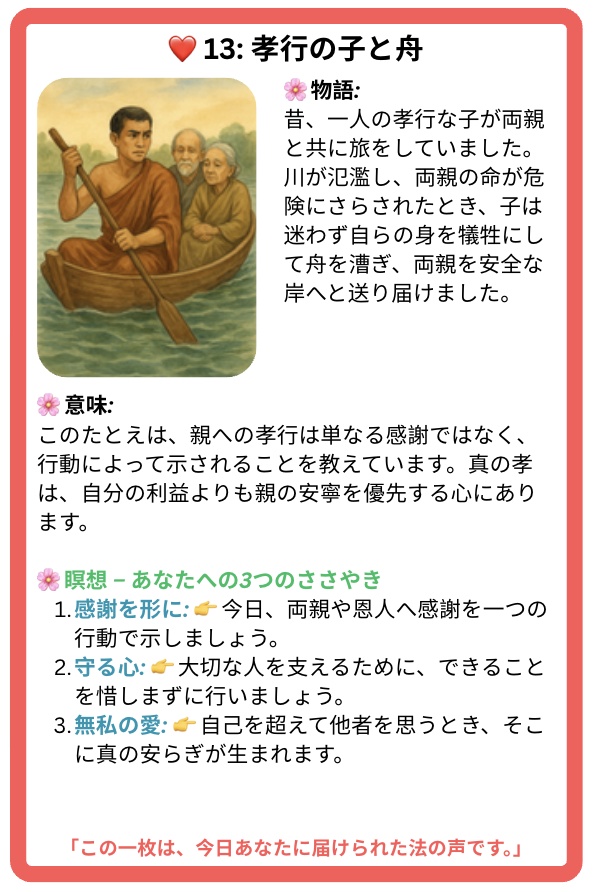 ❤️ 13: 孝行の子と舟

🌸 物語:
昔、一人の孝行な子が両親と共に旅をしていました。川が氾濫し、両親の命が危険にさらされたとき、子は迷わず自らの身を犠牲にして舟を漕ぎ、両親を安全な岸へと送り届けました。

🌸 意味:
このたとえは、親への孝行は単なる感謝ではなく、行動によって示されることを教えています。真の孝は、自分の利益よりも親の安寧を優先する心にあります。

🌸 瞑想 – あなたへの3つのささやき
1. 感謝を形に: 👉 今日、両親や恩人へ感謝を一つの行動で示しましょう。
2. 守る心: 👉 大切な人を支えるために、できることを惜しまずに行いましょう。
3. 無私の愛: 👉 自己を超えて他者を思うとき、そこに真の安らぎが生まれます。

「この一枚は、今日あなたに届けられた法の声です。」